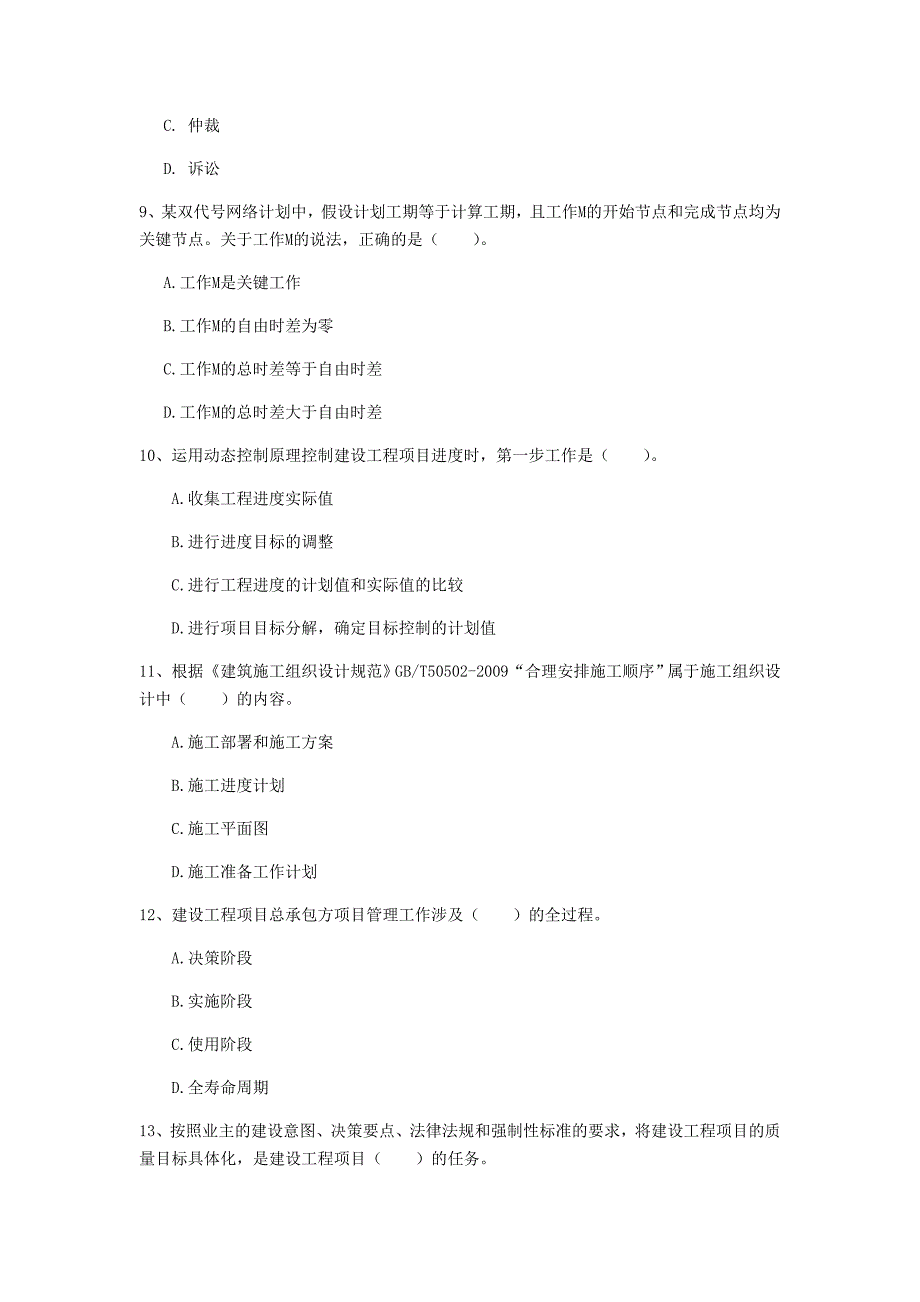 C. 仲裁

D. 诉讼

9、某双代号网络计划中，假设计划工期等于计算工期，且工作M的开始节点和完成节点均为关键节点。关于工作M的说法，正确的是（　　）。

A.工作M是关键工作

B.工作M的自由时差为零

C.工作M的总时差等于自由时差

D.工作M的总时差大于自由时差

10、运用动态控制原理控制建设工程项目进度时，第一步工作是（　　）。

A.收集工程进度实际值

B.进行进度目标的调整

C.进行工程进度的计划值和实际值的比较

D.进行项目目标分解，确定目标控制的计划值

11、根据《建筑施工组织设计规范》GB/T50502-2009“合理安排施工顺序”属于施工组织设计中（　　）的内容。

A.施工部署和施工方案

B.施工进度计划

C.施工平面图

D.施工准备工作计划

12、建设工程项目总承包方项目管理工作涉及（　　）的全过程。

A.决策阶段

B.实施阶段

C.使用阶段

D.全寿命周期

13、按照业主的建设意图、决策要点、法律法规和强制性标准的要求，将建设工程项目的质量目标具体化，是建设工程项目（　　）的任务。